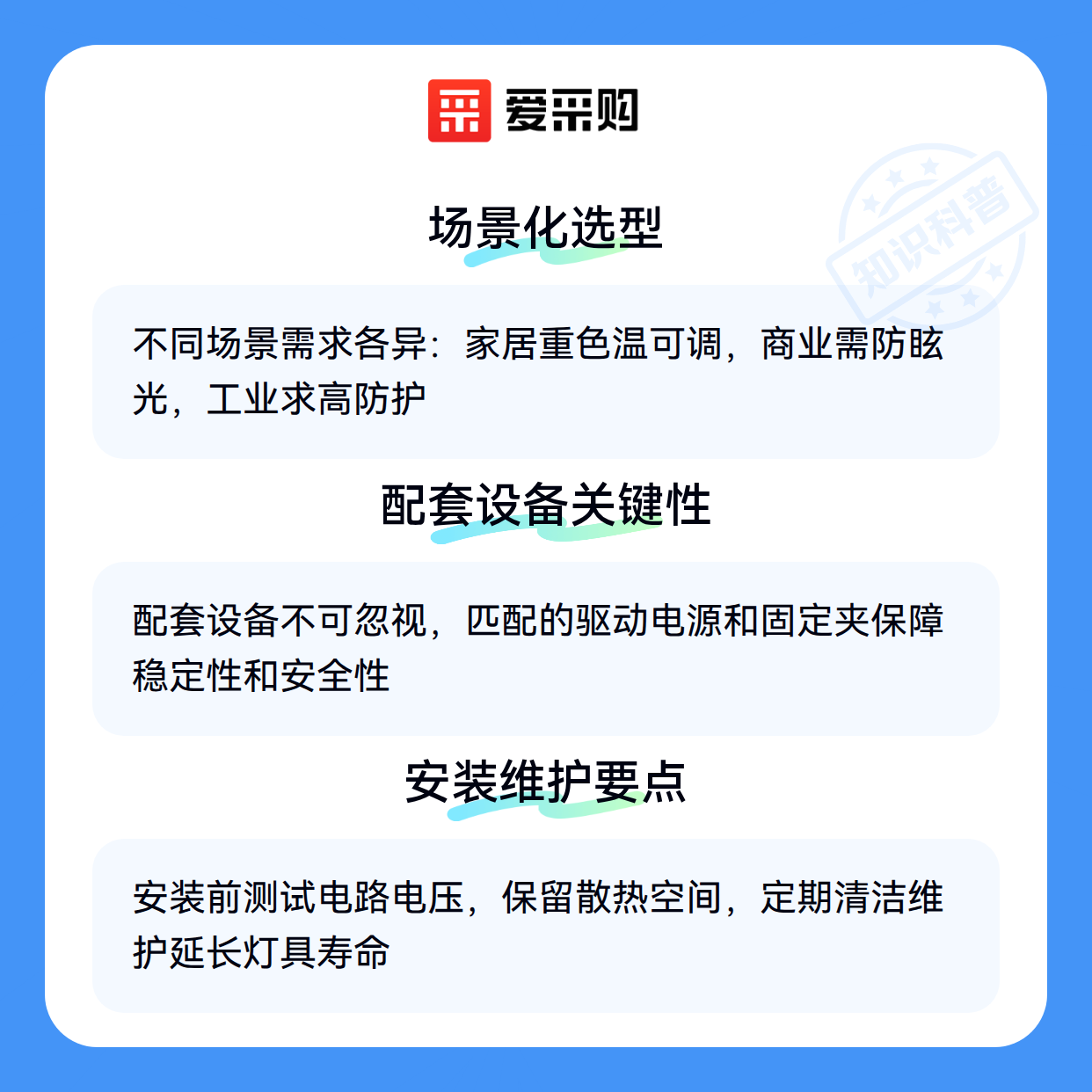 爱采购

场景化选型

不同场景需求各异：家居重色温可调，商业需防眩光，工业求高防护

配套设备关键性

配套设备不可忽视，匹配的驱动电源和固定夹保障稳定性和安全性

安装维护要点

安装前测试电路电压，保留散热空间，定期清洁维护延长灯具寿命

知识科普